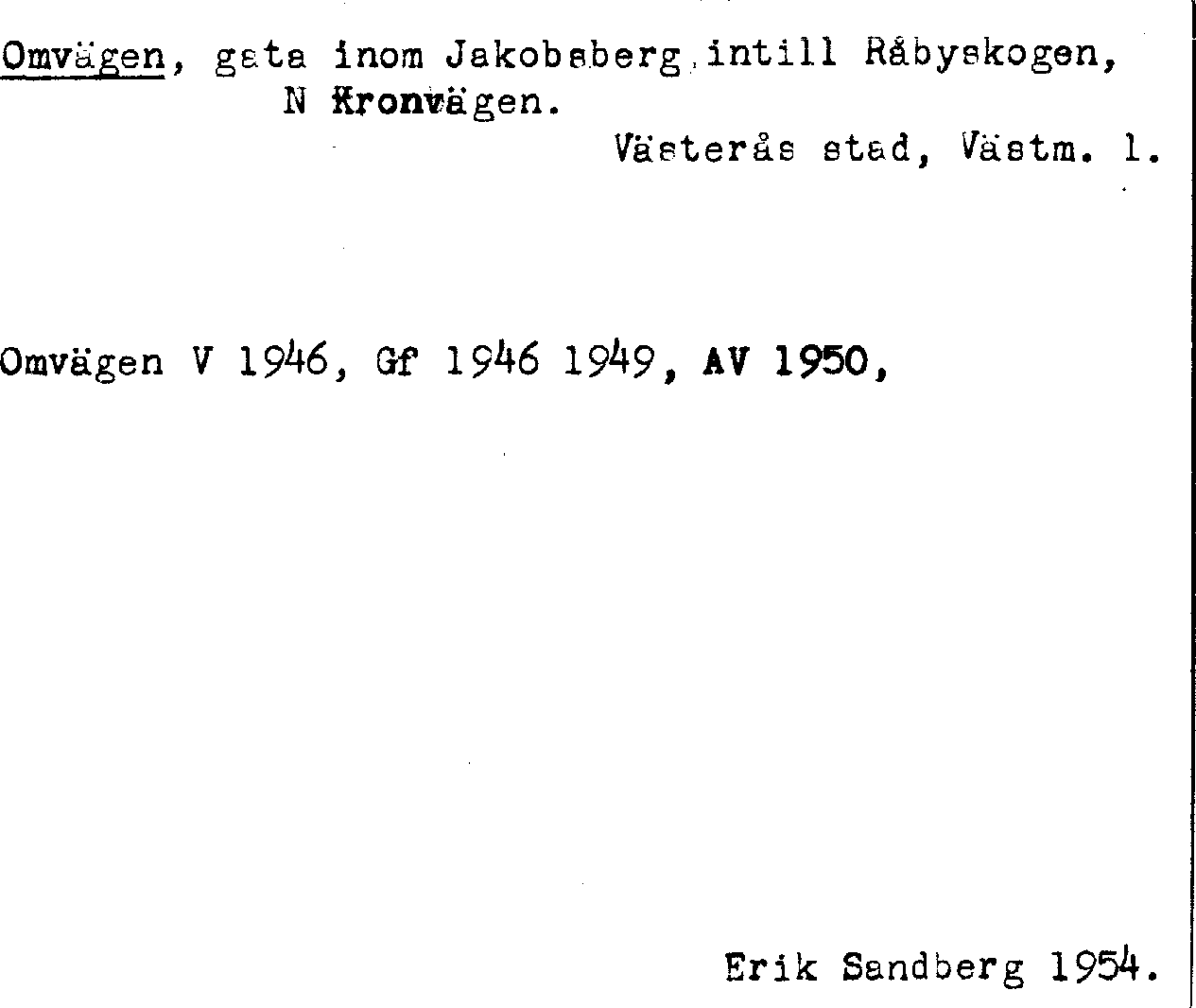 Omvägen, gata inom Jakobsberg intill Råbyskogen, N Kronvägen.

Västerås stad, Västm. l.

Omvägen V 1946, Gf 1946 1949, AV 1950,

Erik Sandberg 1954.